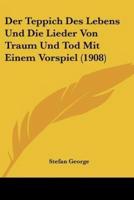 Der Teppich Des Lebens Und Die Lieder Von Traum Und Tod Mit Einem Vorspiel (1908)

Stefan George